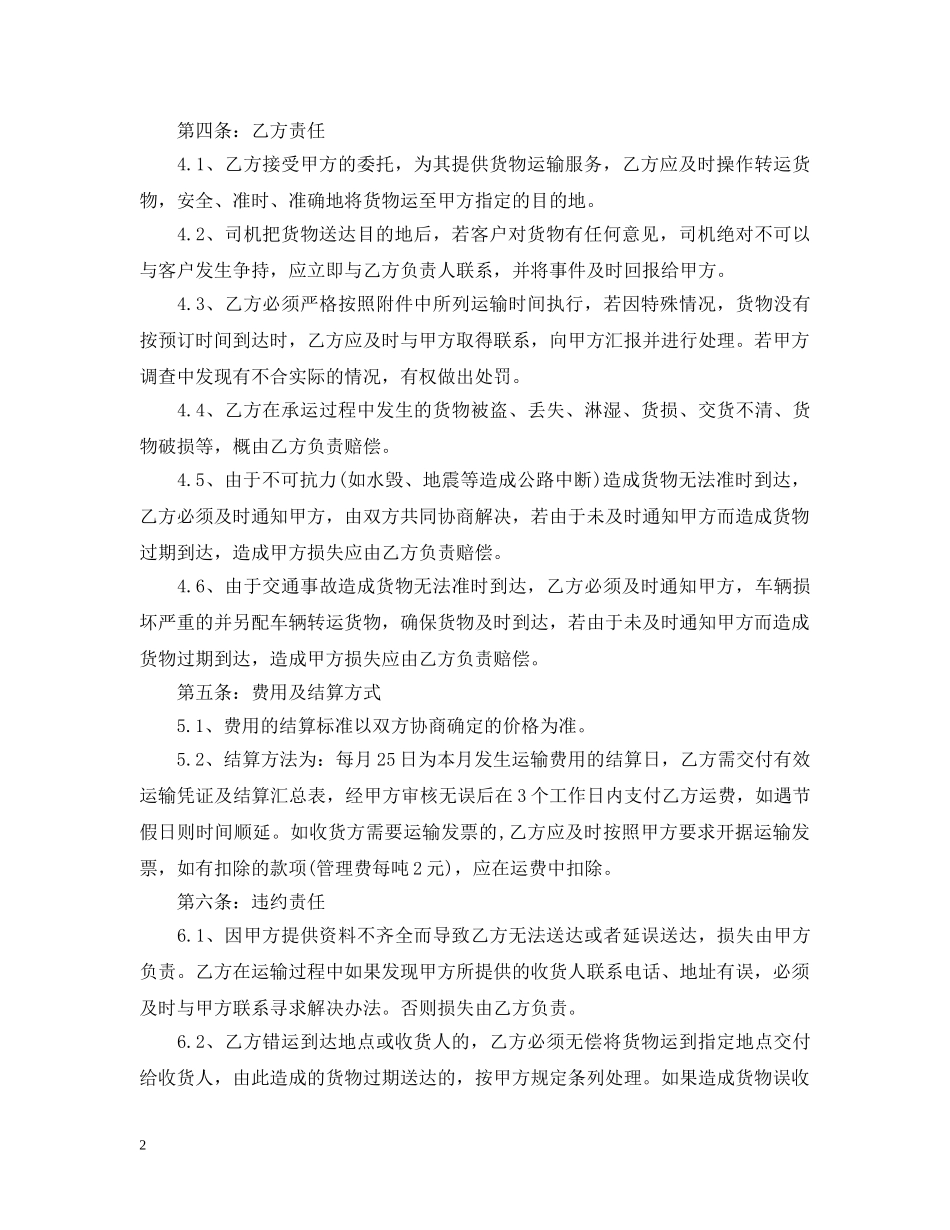 第四条：乙方责任

4.1、乙方接受甲方的委托，为其提供货物运输服务，乙方应及时操作转运货物，安全、准时、准确地将货物运至甲方指定的目的地。

4.2、司机把货物送达目的地后，若客户对货物有任何意见，司机绝对不可以与客户发生争持，应立即与乙方负责人联系，并将事件及时回报给甲方。

4.3、乙方必须严格按照附件中所列运输时间执行，若因特殊情况，货物没有按预订时间到达时，乙方应及时与甲方取得联系，向甲方汇报并进行处理。若甲方调查中发现有不合实际的情况，有权做出处罚。

4.4、乙方在承运过程中发生的货物被盗、丢失、淋湿、货损、交货不清、货物破损等，概由乙方负责赔偿。

4.5、由于不可抗力(如水毁、地震等造成公路中断)造成货物无法准时到达，乙方必须及时通知甲方，由双方共同协商解决，若由于未及时通知甲方而造成货物过期到达，造成甲方损失应由乙方负责赔偿。

4.6、由于交通事故造成货物无法准时到达，乙方必须及时通知甲方，车辆损坏严重的并另配车辆转运货物，确保货物及时到达，若由于未及时通知甲方而造成货物过期到达，造成甲方损失应由乙方负责赔偿。

第五条：费用及结算方式

5.1、费用的结算标准以双方协商确定的价格为准。

5.2、结算方法为：每月25日为本月发生运输费用的结算日，乙方需交付有效运输凭证及结算汇总表，经甲方审核无误后在3个工作日内支付乙方运费，如遇节假日则时间顺延。如收货方需要运输发票的,乙方应及时按照甲方要求开据运输发票，如有扣除的款项(管理费每吨2元)，应在运费中扣除。

第六条：违约责任

6.1、因甲方提供资料不齐全而导致乙方无法送达或者延误送达，损失由甲方负责。乙方在运输过程中如果发现甲方所提供的收货人联系电话、地址有误，必须及时与甲方联系寻求解决办法。否则损失由乙方负责。

6.2、乙方错运到达地点或收货人的，乙方必须无偿将货物运到指定地点交付给收货人，由此造成的货物过期送达的，按甲方规定条列处理。如果造成货物误收

2